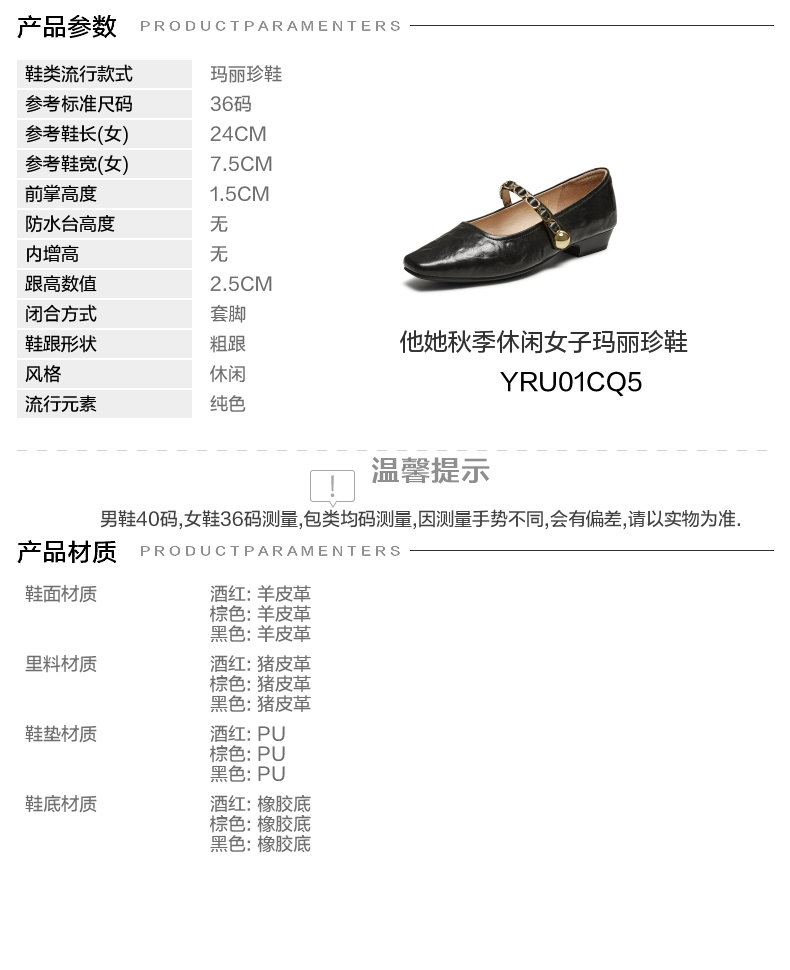 产品参数 PRODUCTPARAMENTERS

鞋类流行款式 玛丽珍鞋
参考标准尺码 36码
参考鞋长(女) 24CM
参考鞋宽(女) 7.5CM
前掌高度 1.5CM
防水台高度 无
内增高 无
跟高数值 2.5CM
闭合方式 套脚
鞋跟形状 粗跟
风格 休闲
流行元素 纯色

他她秋季休闲女子玛丽珍鞋
YRU01CQ5

温馨提示

男鞋40码,女鞋36码测量,包类均码测量,因测量手势不同,会有偏差,请以实物为准.

产品材质 PRODUCTPARAMENTERS

鞋面材质
酒红: 羊皮革
棕色: 羊皮革
黑色: 羊皮革

里料材质
酒红: 猪皮革
棕色: 猪皮革
黑色: 猪皮革

鞋垫材质
酒红: PU
棕色: PU
黑色: PU

鞋底材质
酒红: 橡胶底
棕色: 橡胶底
黑色: 橡胶底